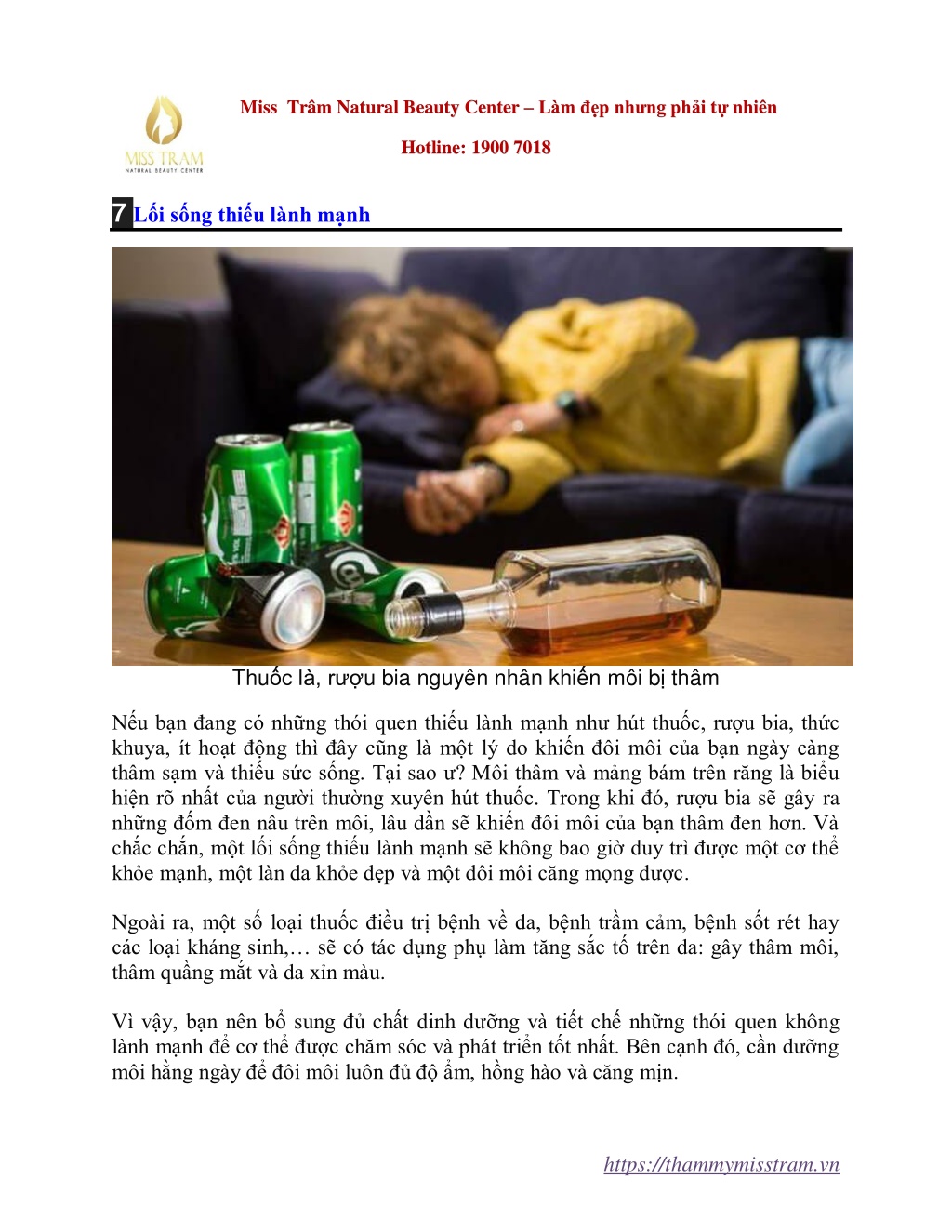 MISS TRAM
NATURAL BEAUTY CENTER

Miss Trâm Natural Beauty Center – Làm đẹp nhưng phải tự nhiên

Hotline: 1900 7018

7 Lối sống thiếu lành mạnh

Thuốc là, rượu bia nguyên nhân khiến môi bị thâm

Nếu bạn đang có những thói quen thiếu lành mạnh như hút thuốc, rượu bia, thức khuya, ít hoạt động thì đây cũng là một lý do khiến đôi môi của bạn ngày càng thâm sạm và thiếu sức sống. Tại sao ư? Môi thâm và mảng bám trên răng là biểu hiện rõ nhất của người thường xuyên hút thuốc. Trong khi đó, rượu bia sẽ gây ra những đốm đen nâu trên môi, lâu dần sẽ khiến đôi môi của bạn thâm đen hơn. Và chắc chắn, một lối sống thiếu lành mạnh sẽ không bao giờ duy trì được một cơ thể khỏe mạnh, một làn da khỏe đẹp và một đôi môi căng mọng được.

Ngoài ra, một số loại thuốc điều trị bệnh về da, bệnh trầm cảm, bệnh sốt rét hay các loại kháng sinh,… sẽ có tác dụng phụ làm tăng sắc tố trên da: gây thâm môi, thâm quầng mắt và da xỉn màu.

Vì vậy, bạn nên bổ sung đủ chất dinh dưỡng và tiết chế những thói quen không lành mạnh để cơ thể được chăm sóc và phát triển tốt nhất. Bên cạnh đó, cần dưỡng môi hằng ngày để đôi môi luôn đủ độ ẩm, hồng hào và căng mịn.

https://thammymisstram.vn